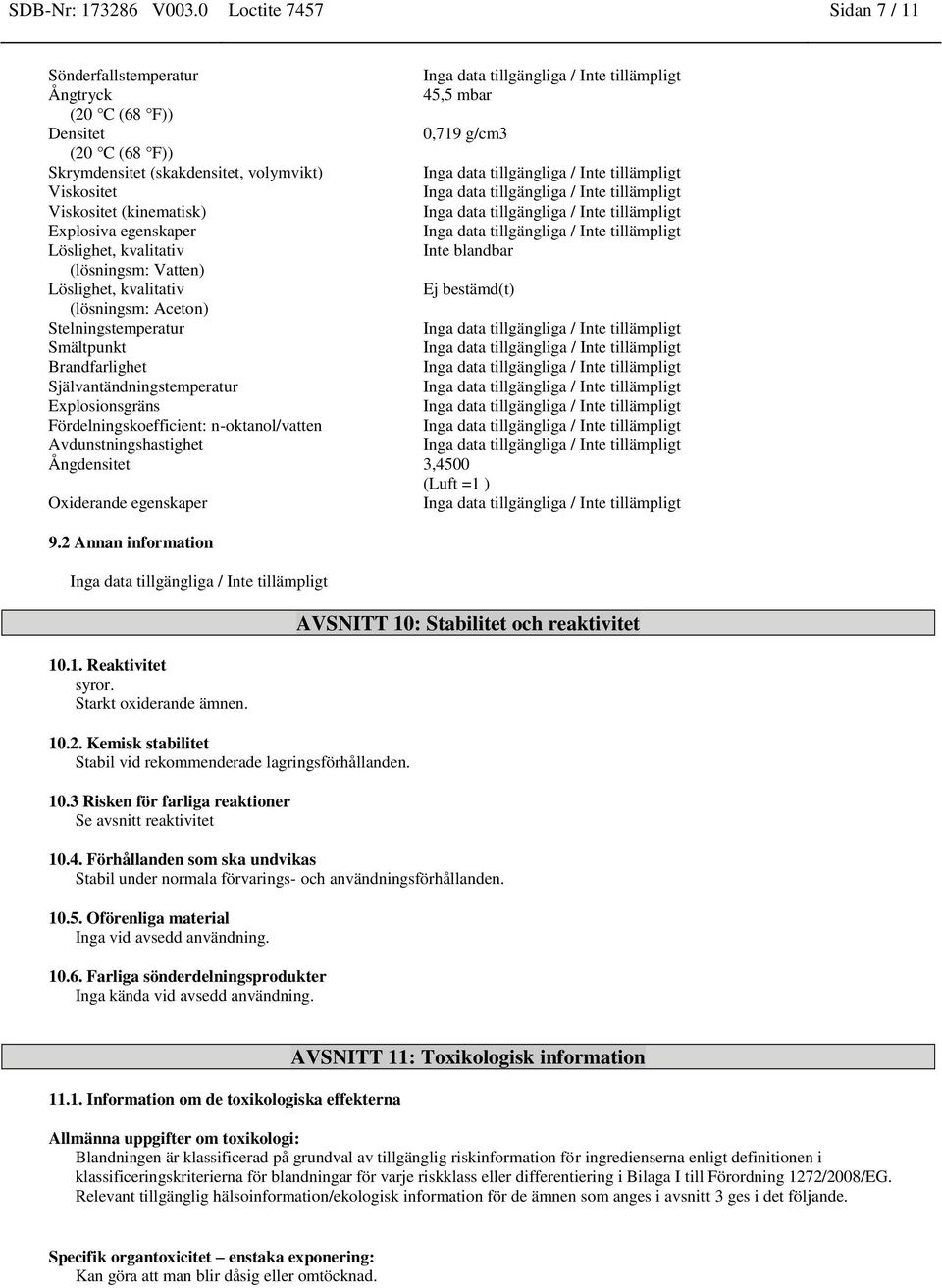 SDB-Nr: 173286 V003.0 Loctite 7457 Sidan 7 / 11

| | |
|---|---|
| Sönderfallstemperatur | Inga data tillgängliga / Inte tillämpligt |
| Ångtryck (20 °C (68 °F)) | 45,5 mbar |
| Densitet (20 °C (68 °F)) | 0,719 g/cm3 |
| Skrymdensitet (skakdensitet, volymvikt) | Inga data tillgängliga / Inte tillämpligt |
| Viskositet | Inga data tillgängliga / Inte tillämpligt |
| Viskositet (kinematisk) | Inga data tillgängliga / Inte tillämpligt |
| Explosiva egenskaper | Inga data tillgängliga / Inte tillämpligt |
| Löslighet, kvalitativ (lösningsm: Vatten) | Inte blandbar |
| Löslighet, kvalitativ (lösningsm: Aceton) | Ej bestämd(t) |
| Stelningstemperatur | Inga data tillgängliga / Inte tillämpligt |
| Smältpunkt | Inga data tillgängliga / Inte tillämpligt |
| Brandfarlighet | Inga data tillgängliga / Inte tillämpligt |
| Självantändningstemperatur | Inga data tillgängliga / Inte tillämpligt |
| Explosionsgräns | Inga data tillgängliga / Inte tillämpligt |
| Fördelningskoefficient: n-oktanol/vatten | Inga data tillgängliga / Inte tillämpligt |
| Avdunstningshastighet | Inga data tillgängliga / Inte tillämpligt |
| Ångdensitet | 3,4500 (Luft =1 ) |
| Oxiderande egenskaper | Inga data tillgängliga / Inte tillämpligt |

9.2 Annan information

Inga data tillgängliga / Inte tillämpligt

AVSNITT 10: Stabilitet och reaktivitet

10.1. Reaktivitet
syror.
Starkt oxiderande ämnen.

10.2. Kemisk stabilitet
Stabil vid rekommenderade lagringsförhållanden.

10.3 Risken för farliga reaktioner
Se avsnitt reaktivitet

10.4. Förhållanden som ska undvikas
Stabil under normala förvarings- och användningsförhållanden.

10.5. Oförenliga material
Inga vid avsedd användning.

10.6. Farliga sönderdelningsprodukter
Inga kända vid avsedd användning.

AVSNITT 11: Toxikologisk information

11.1. Information om de toxikologiska effekterna

Allmänna uppgifter om toxikologi:
Blandningen är klassificerad på grundval av tillgänglig riskinformation för ingredienserna enligt definitionen i klassificeringskriterierna för blandningar för varje riskklass eller differentiering i Bilaga I till Förordning 1272/2008/EG. Relevant tillgänglig hälsoinformation/ekologisk information för de ämnen som anges i avsnitt 3 ges i det följande.

Specifik organtoxicitet – enstaka exponering:
Kan göra att man blir dåsig eller omtöcknad.